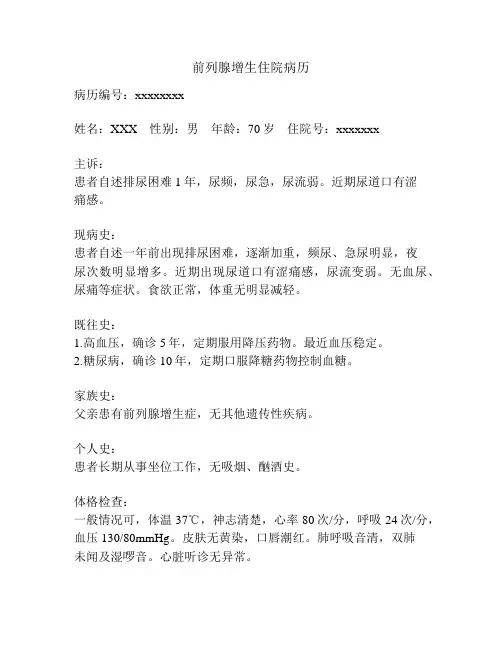 前列腺增生住院病历

病历编号：xxxxxxxx

姓名：XXX　性别：男　年龄：70 岁　住院号：xxxxxxx

主诉：
患者自述排尿困难 1 年，尿频，尿急，尿流弱。近期尿道口有涩痛感。

现病史：
患者自述一年前出现排尿困难，逐渐加重，频尿、急尿明显，夜尿次数明显增多。近期出现尿道口有涩痛感，尿流变弱。无血尿、尿痛等症状。食欲正常，体重无明显减轻。

既往史：
1.高血压，确诊 5 年，定期服用降压药物。最近血压稳定。
2.糖尿病，确诊 10 年，定期口服降糖药物控制血糖。

家族史：
父亲患有前列腺增生症，无其他遗传性疾病。

个人史：
患者长期从事坐位工作，无吸烟、酗酒史。

体格检查：
一般情况可，体温 37℃，神志清楚，心率 80 次/分，呼吸 24 次/分，血压 130/80mmHg。皮肤无黄染，口唇潮红。肺呼吸音清，双肺未闻及湿啰音。心脏听诊无异常。